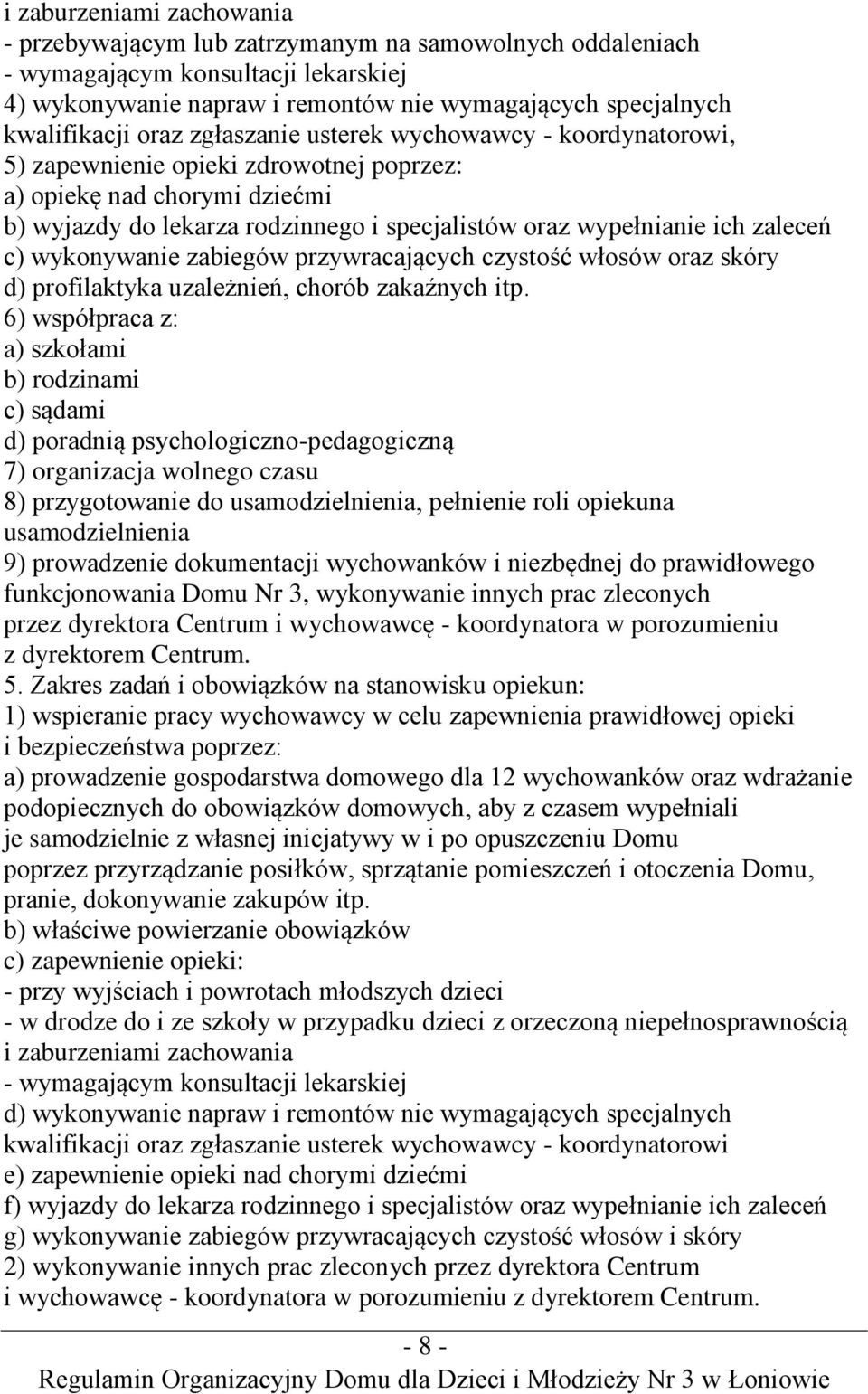 i zaburzeniami zachowania
- przebywającym lub zatrzymanym na samowolnych oddaleniach
- wymagającym konsultacji lekarskiej
4) wykonywanie napraw i remontów nie wymagających specjalnych kwalifikacji oraz zgłaszanie usterek wychowawcy - koordynatorowi,
5) zapewnienie opieki zdrowotnej poprzez:
a) opiekę nad chorymi dziećmi
b) wyjazdy do lekarza rodzinnego i specjalistów oraz wypełnianie ich zaleceń
c) wykonywanie zabiegów przywracających czystość włosów oraz skóry
d) profilaktyka uzależnień, chorób zakaźnych itp.
6) współpraca z:
a) szkołami
b) rodzinami
c) sądami
d) poradnią psychologiczno-pedagogiczną
7) organizacja wolnego czasu
8) przygotowanie do usamodzielnienia, pełnienie roli opiekuna usamodzielnienia
9) prowadzenie dokumentacji wychowanków i niezbędnej do prawidłowego funkcjonowania Domu Nr 3, wykonywanie innych prac zleconych przez dyrektora Centrum i wychowawcę - koordynatora w porozumieniu z dyrektorem Centrum.
5. Zakres zadań i obowiązków na stanowisku opiekun:
1) wspieranie pracy wychowawcy w celu zapewnienia prawidłowej opieki i bezpieczeństwa poprzez:
a) prowadzenie gospodarstwa domowego dla 12 wychowanków oraz wdrażanie podopiecznych do obowiązków domowych, aby z czasem wypełniali je samodzielnie z własnej inicjatywy w i po opuszczeniu Domu poprzez przyrządzanie posiłków, sprzątanie pomieszczeń i otoczenia Domu, pranie, dokonywanie zakupów itp.
b) właściwe powierzanie obowiązków
c) zapewnienie opieki:
- przy wyjściach i powrotach młodszych dzieci
- w drodze do i ze szkoły w przypadku dzieci z orzeczoną niepełnosprawnością i zaburzeniami zachowania
- wymagającym konsultacji lekarskiej
d) wykonywanie napraw i remontów nie wymagających specjalnych kwalifikacji oraz zgłaszanie usterek wychowawcy - koordynatorowi
e) zapewnienie opieki nad chorymi dziećmi
f) wyjazdy do lekarza rodzinnego i specjalistów oraz wypełnianie ich zaleceń
g) wykonywanie zabiegów przywracających czystość włosów i skóry
2) wykonywanie innych prac zleconych przez dyrektora Centrum i wychowawcę - koordynatora w porozumieniu z dyrektorem Centrum.

- 8 -
Regulamin Organizacyjny Domu dla Dzieci i Młodzieży Nr 3 w Łoniowie